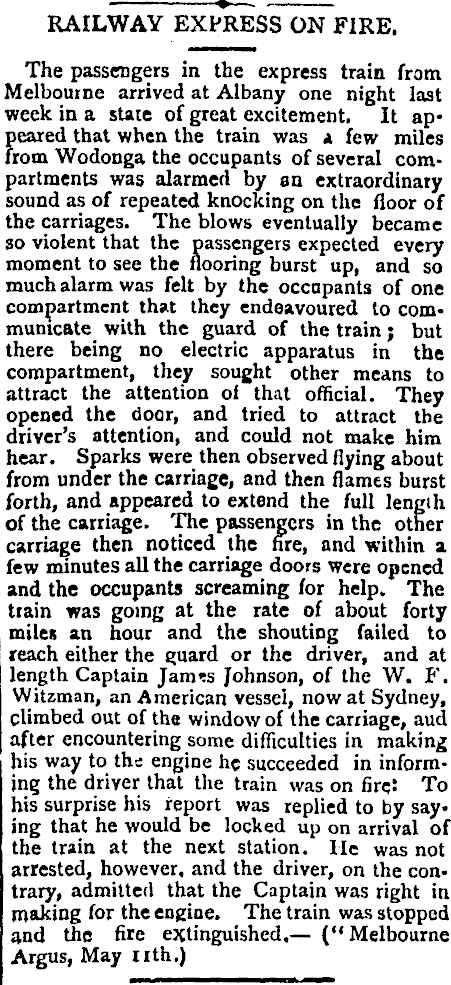 RAILWAY EXPRESS ON FIRE.

The passengers in the express train from Melbourne arrived at Albany one night last week in a state of great excitement. It appeared that when the train was a few miles from Wodonga the occupants of several compartments was alarmed by an extraordinary sound as of repeated knocking on the floor of the carriages. The blows eventually became so violent that the passengers expected every moment to see the flooring burst up, and so much alarm was felt by the occupants of one compartment that they endeavoured to communicate with the guard of the train; but there being no electric apparatus in the compartment, they sought other means to attract the attention of that official. They opened the door, and tried to attract the driver's attention, and could not make him hear. Sparks were then observed flying about from under the carriage, and then flames burst forth, and appeared to extend the full length of the carriage. The passengers in the other carriage then noticed the fire, and within a few minutes all the carriage doors were opened and the occupants screaming for help. The train was going at the rate of about forty miles an hour and the shouting failed to reach either the guard or the driver, and at length Captain James Johnson, of the W. F. Witzman, an American vessel, now at Sydney, climbed out of the window of the carriage, aud after encountering some difficulties in making his way to the engine he succeeded in informing the driver that the train was on fire: To his surprise his report was replied to by saying that he would be locked up on arrival of the train at the next station. He was not arrested, however, and the driver, on the contrary, admitted that the Captain was right in making for the engine. The train was stopped and the fire extinguished.— ("Melbourne Argus, May 11th.)